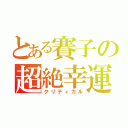 とある賽子の
超絶幸運
クリティカル